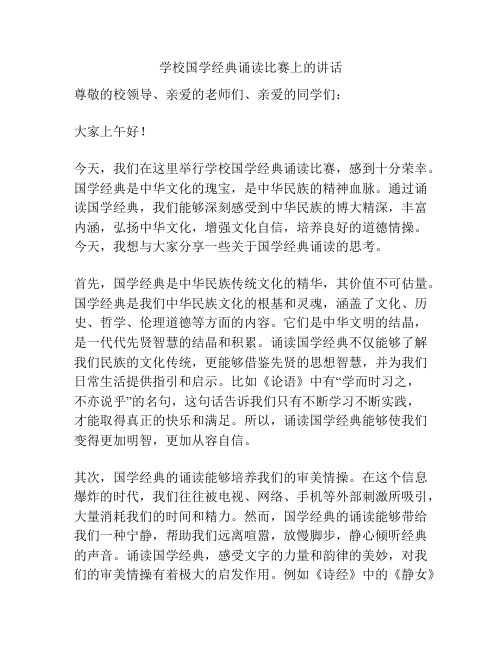 学校国学经典诵读比赛上的讲话

尊敬的校领导、亲爱的老师们、亲爱的同学们：

大家上午好！

今天，我们在这里举行学校国学经典诵读比赛，感到十分荣幸。国学经典是中华文化的瑰宝，是中华民族的精神血脉。通过诵读国学经典，我们能够深刻感受到中华民族的博大精深，丰富内涵，弘扬中华文化，增强文化自信，培养良好的道德情操。今天，我想与大家分享一些关于国学经典诵读的思考。

首先，国学经典是中华民族传统文化的精华，其价值不可估量。国学经典是我们中华民族文化的根基和灵魂，涵盖了文化、历史、哲学、伦理道德等方面的内容。它们是中华文明的结晶，是一代代先贤智慧的结晶和积累。诵读国学经典不仅能够了解我们民族的文化传统，更能够借鉴先贤的思想智慧，并为我们日常生活提供指引和启示。比如《论语》中有“学而时习之，不亦说乎”的名句，这句话告诉我们只有不断学习不断实践，才能取得真正的快乐和满足。所以，诵读国学经典能够使我们变得更加明智，更加从容自信。

其次，国学经典的诵读能够培养我们的审美情操。在这个信息爆炸的时代，我们往往被电视、网络、手机等外部刺激所吸引，大量消耗我们的时间和精力。然而，国学经典的诵读能够带给我们一种宁静，帮助我们远离喧嚣，放慢脚步，静心倾听经典的声音。诵读国学经典，感受文字的力量和韵律的美妙，对我们的审美情操有着极大的启发作用。例如《诗经》中的《静女》